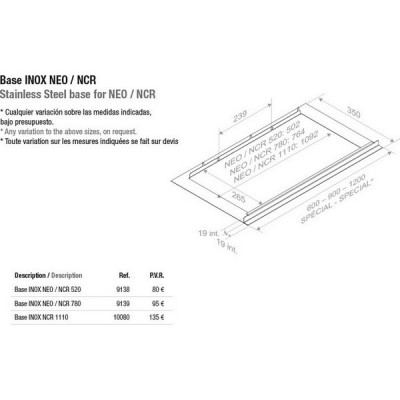 Base INOX NEO / NCR
Stainless Steel base for NEO / NCR

* Cualquier variación sobre las medidas indicadas, bajo presupuesto.
* Any variation to the above sizes, on request.
* Toute variation sur les mesures indiquées se fait sur devis

239
350
NEO / NCR 520: 502
NEO / NCR 780: 764
NEO / NCR 1110: 1092
265
600 – 900 – 1200
SPÉCIAL - SPECIAL*
19 int.
19 int.

| Description / Description | Ref. | P.V.R. |
|---|---|---|
| Base INOX NEO / NCR 520 | 9138 | 80 € |
| Base INOX NEO / NCR 780 | 9139 | 95 € |
| Base INOX NCR 1110 | 10080 | 135 € |